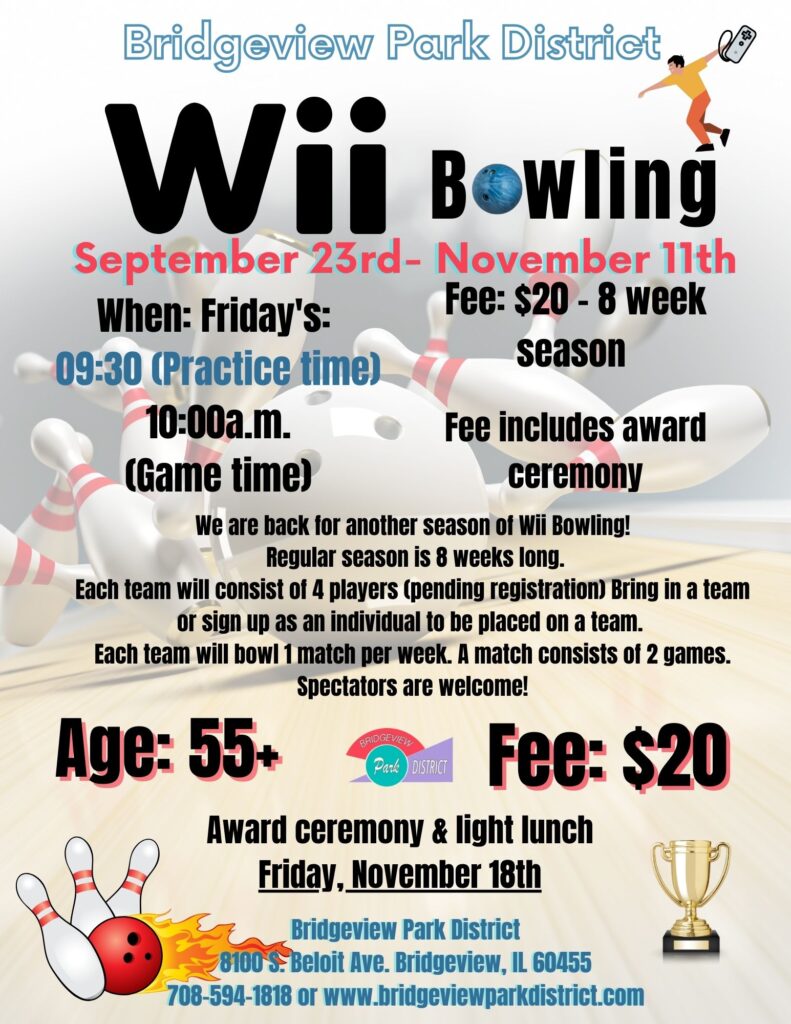 Bridgeview Park District

Wii Bowling

September 23rd- November 11th

When: Friday's:
09:30 (Practice time)
10:00a.m.
(Game time)

Fee: $20 - 8 week season

Fee includes award ceremony

We are back for another season of Wii Bowling!
Regular season is 8 weeks long.
Each team will consist of 4 players (pending registration) Bring in a team or sign up as an individual to be placed on a team.
Each team will bowl 1 match per week. A match consists of 2 games.
Spectators are welcome!

Age: 55+

BRIDGEVIEW Park DISTRICT

Fee: $20

Award ceremony & light lunch
Friday, November 18th

Bridgeview Park District
8100 S. Beloit Ave. Bridgeview, IL 60455
708-594-1818 or www.bridgeviewparkdistrict.com